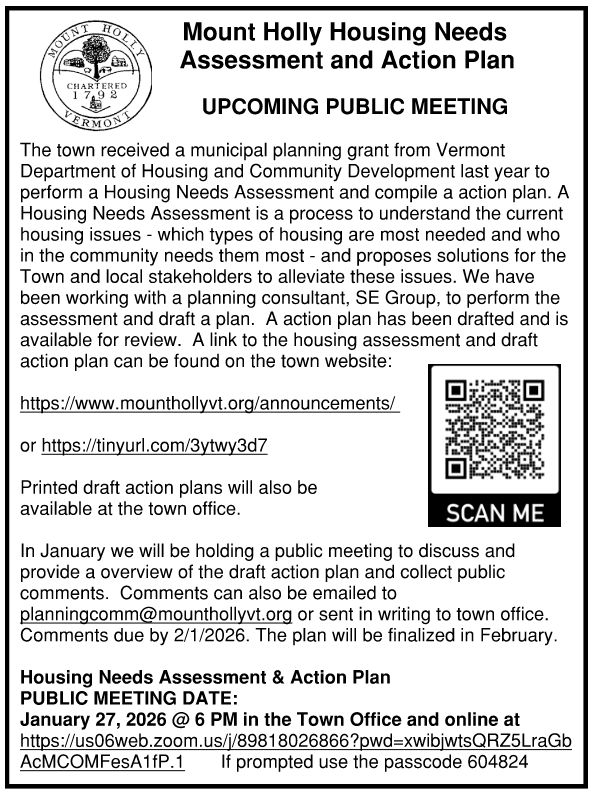 MOUNT HOLLY
CHARTERED
1792
VERMONT

Mount Holly Housing Needs Assessment and Action Plan

UPCOMING PUBLIC MEETING

The town received a municipal planning grant from Vermont Department of Housing and Community Development last year to perform a Housing Needs Assessment and compile a action plan. A Housing Needs Assessment is a process to understand the current housing issues - which types of housing are most needed and who in the community needs them most - and proposes solutions for the Town and local stakeholders to alleviate these issues. We have been working with a planning consultant, SE Group, to perform the assessment and draft a plan. A action plan has been drafted and is available for review. A link to the housing assessment and draft action plan can be found on the town website:

https://www.mounthollyvt.org/announcements/

or https://tinyurl.com/3ytwy3d7

Printed draft action plans will also be available at the town office.

SCAN ME

In January we will be holding a public meeting to discuss and provide a overview of the draft action plan and collect public comments. Comments can also be emailed to planningcomm@mounthollyvt.org or sent in writing to town office. Comments due by 2/1/2026. The plan will be finalized in February.

Housing Needs Assessment & Action Plan
PUBLIC MEETING DATE:
January 27, 2026 @ 6 PM in the Town Office and online at https://us06web.zoom.us/j/89818026866?pwd=xwibjwtsQRZ5LraGbAcMCOMFesA1fP.1 If prompted use the passcode 604824